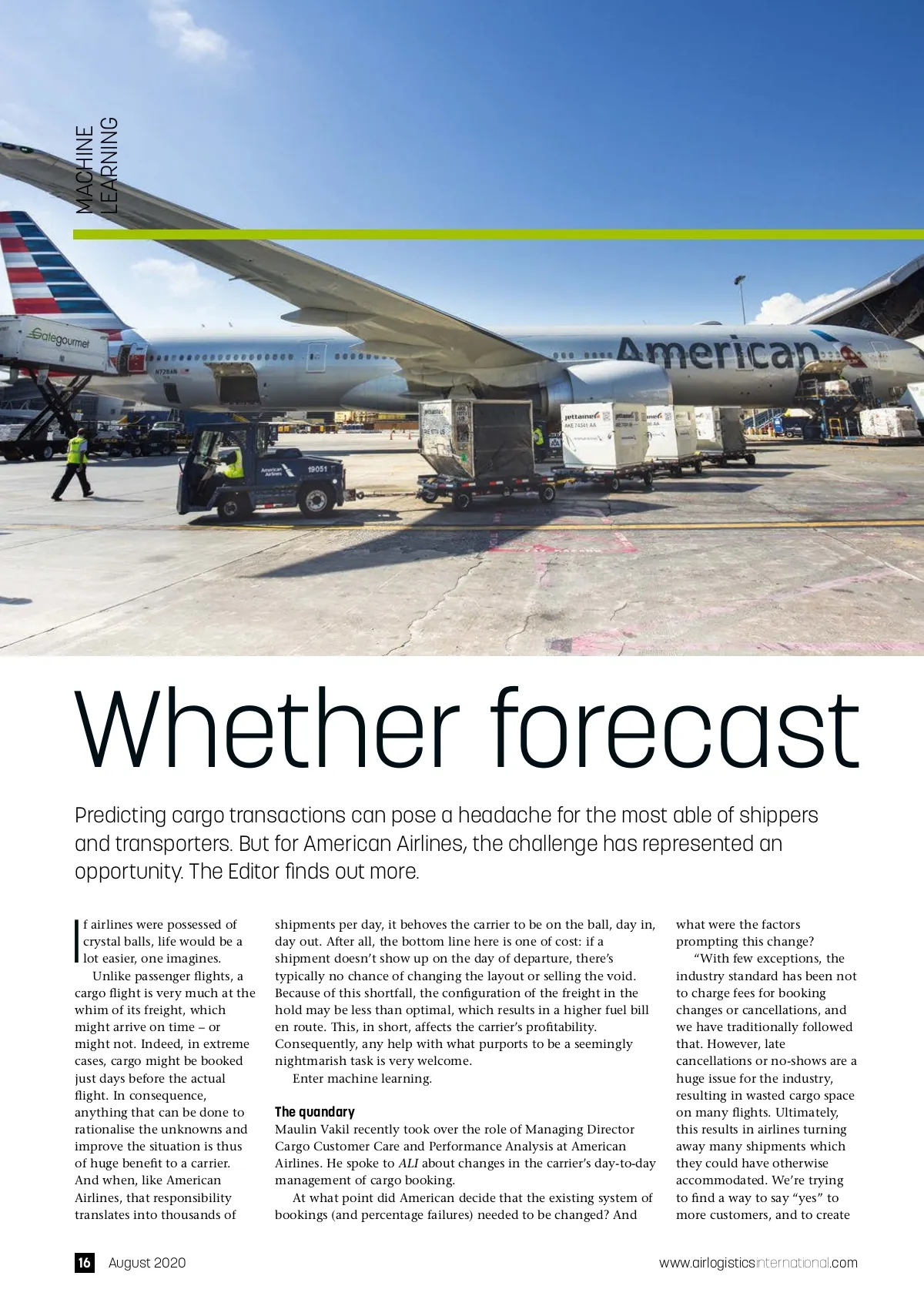 MACHINE LEARNING

Gategourmet

American

American Airlines 19051

jettainer

AKE 74341 AA

Whether forecast

Predicting cargo transactions can pose a headache for the most able of shippers and transporters. But for American Airlines, the challenge has represented an opportunity. The Editor finds out more.

If airlines were possessed of crystal balls, life would be a lot easier, one imagines.

Unlike passenger flights, a cargo flight is very much at the whim of its freight, which might arrive on time – or might not. Indeed, in extreme cases, cargo might be booked just days before the actual flight. In consequence, anything that can be done to rationalise the unknowns and improve the situation is thus of huge benefit to a carrier. And when, like American Airlines, that responsibility translates into thousands of shipments per day, it behoves the carrier to be on the ball, day in, day out. After all, the bottom line here is one of cost: if a shipment doesn't show up on the day of departure, there's typically no chance of changing the layout or selling the void. Because of this shortfall, the configuration of the freight in the hold may be less than optimal, which results in a higher fuel bill en route. This, in short, affects the carrier's profitability. Consequently, any help with what purports to be a seemingly nightmarish task is very welcome.

Enter machine learning.

The quandary
Maulin Vakil recently took over the role of Managing Director Cargo Customer Care and Performance Analysis at American Airlines. He spoke to ALI about changes in the carrier's day-to-day management of cargo booking.

At what point did American decide that the existing system of bookings (and percentage failures) needed to be changed? And what were the factors prompting this change?

"With few exceptions, the industry standard has been not to charge fees for booking changes or cancellations, and we have traditionally followed that. However, late cancellations or no-shows are a huge issue for the industry, resulting in wasted cargo space on many flights. Ultimately, this results in airlines turning away many shipments which they could have otherwise accommodated. We're trying to find a way to say "yes" to more customers, and to create

16 August 2020

www.airlogisticsinternational.com